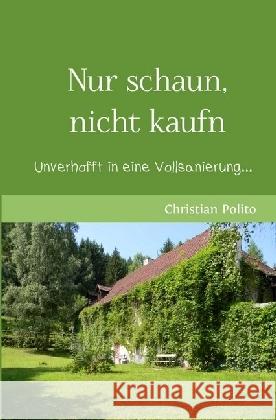 Nur schaun, nicht kaufn

Unverhofft in eine Vollsanierung...

Christian Polito

Kraina Książek